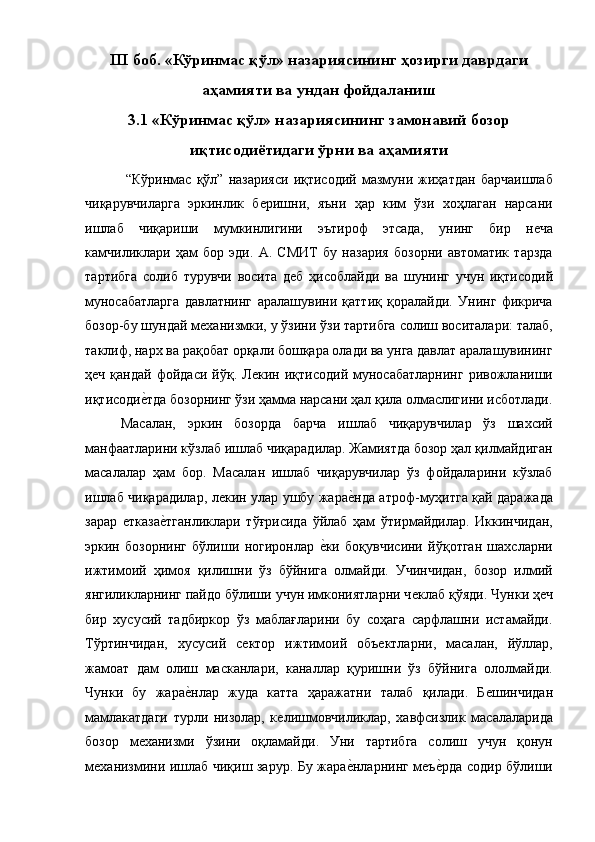 III боб. «Кўринмас қўл» назариясининг ҳозирги даврдаги аҳамияти ва ундан фойдаланиш

3.1 «Кўринмас қўл» назариясининг замонавий бозор иқтисодиётидаги ўрни ва аҳамияти

“Кўринмас қўл” назарияси иқтисодий мазмуни жиҳатдан барчаишлаб чиқарувчиларга эркинлик беришни, яъни ҳар ким ўзи хоҳлаган нарсани ишлаб чиқариши мумкинлигини эътироф этсада, унинг бир неча камчиликлари ҳам бор эди. А. СМИТ бу назария бозорни автоматик тарзда тартибга солиб турувчи восита деб ҳисоблайди ва шунинг учун иқтисодий муносабатларга давлатнинг аралашувини қаттиқ қоралайди. Унинг фикрича бозор-бу шундай механизмки, у ўзини ўзи тартибга солиш воситалари: талаб, таклиф, нарх ва рақобат орқали бошқара олади ва унга давлат аралашувининг ҳеч қандай фойдаси йўқ. Лекин иқтисодий муносабатларнинг ривожланиши иқтисодиѐтда бозорнинг ўзи ҳамма нарсани ҳал қила олмаслигини исботлади.

Масалан, эркин бозорда барча ишлаб чиқарувчилар ўз шахсий манфаатларини кўзлаб ишлаб чиқарадилар. Жамиятда бозор ҳал қилмайдиган масалалар ҳам бор. Масалан ишлаб чиқарувчилар ўз фойдаларини кўзлаб ишлаб чиқарадилар, лекин улар ушбу жараѐнда атроф-муҳитга қай даражада зарар етказаѐтганликлари тўғрисида ўйлаб ҳам ўтирмайдилар. Иккинчидан, эркин бозорнинг бўлиши ногиронлар ѐки боқувчисини йўқотган шахсларни ижтимоий ҳимоя қилишни ўз бўйнига олмайди. Учинчидан, бозор илмий янгиликларнинг пайдо бўлиши учун имкониятларни чеклаб қўяди. Чунки ҳеч бир хусусий тадбиркор ўз маблағларини бу соҳага сарфлашни истамайди. Тўртинчидан, хусусий сектор ижтимоий объектларни, масалан, йўллар, жамоат дам олиш масканлари, каналлар қуришни ўз бўйнига ололмайди. Чунки бу жараѐнлар жуда катта ҳаражатни талаб қилади. Бешинчидан мамлакатдаги турли низолар, келишмовчиликлар, хавфсизлик масалаларида бозор механизми ўзини оқламайди. Уни тартибга солиш учун қонун механизмини ишлаб чиқиш зарур. Бу жараѐнларнинг меъѐрда содир бўлиши